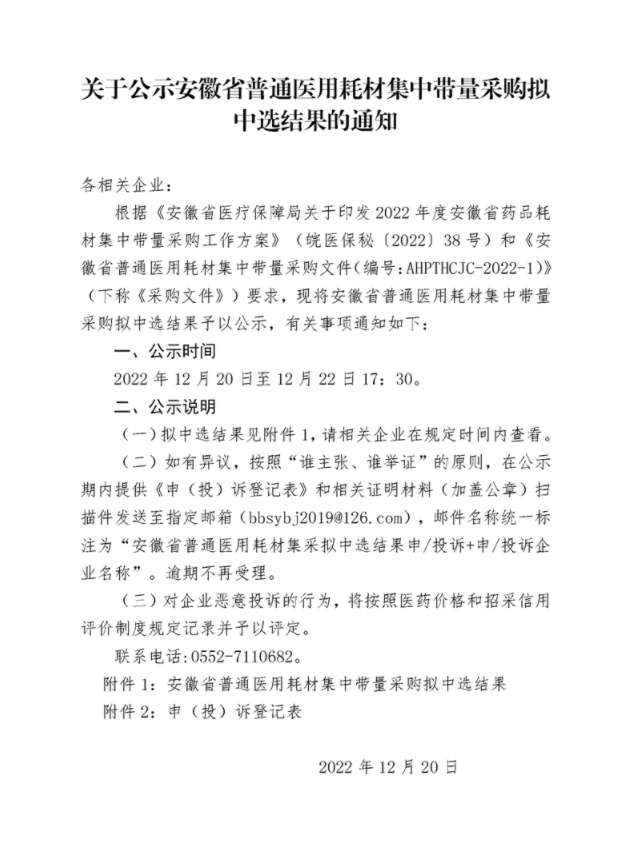 关于公示安徽省普通医用耗材集中带量采购拟中选结果的通知

各相关企业：

根据《安徽省医疗保障局关于印发 2022 年度安徽省药品耗材集中带量采购工作方案》（皖医保秘〔2022〕38 号）和《安徽省普通医用耗材集中带量采购文件（编号：AHPTHCJC-2022-1）》（下称《采购文件》）要求，现将安徽省普通医用耗材集中带量采购拟中选结果予以公示，有关事项通知如下：

一、公示时间

2022 年 12 月 20 日至 12 月 22 日 17：30。

二、公示说明

（一）拟中选结果见附件 1，请相关企业在规定时间内查看。

（二）如有异议，按照“谁主张、谁举证”的原则，在公示期内提供《申（投）诉登记表》和相关证明材料（加盖公章）扫描件发送至指定邮箱（bbsybj2019@126.com），邮件名称统一标注为“安徽省普通医用耗材集采拟中选结果申/投诉+申/投诉企业名称”。逾期不再受理。

（三）对企业恶意投诉的行为，将按照医药价格和招采信用评价制度规定记录并予以评定。

联系电话：0552-7110682。

附件 1：安徽省普通医用耗材集中带量采购拟中选结果

附件 2：申（投）诉登记表

2022 年 12 月 20 日